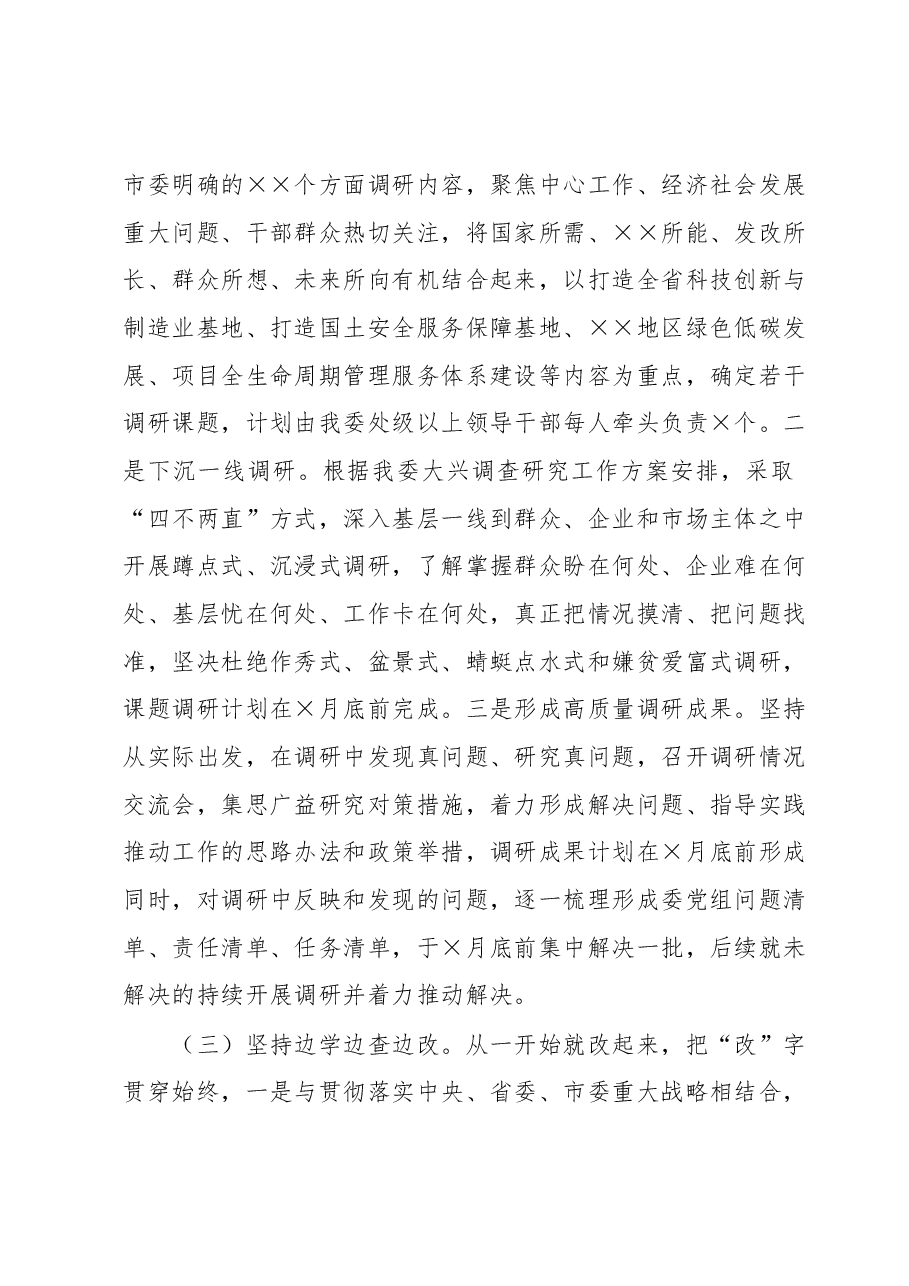 市委明确的××个方面调研内容，聚焦中心工作、经济社会发展重大问题、干部群众热切关注，将国家所需、××所能、发改所长、群众所想、未来所向有机结合起来，以打造全省科技创新与制造业基地、打造国土安全服务保障基地、××地区绿色低碳发展、项目全生命周期管理服务体系建设等内容为重点，确定若干调研课题，计划由我委处级以上领导干部每人牵头负责×个。二是下沉一线调研。根据我委大兴调查研究工作方案安排，采取“四不两直”方式，深入基层一线到群众、企业和市场主体之中开展蹲点式、沉浸式调研，了解掌握群众盼在何处、企业难在何处、基层忧在何处、工作卡在何处，真正把情况摸清、把问题找准，坚决杜绝作秀式、盆景式、蜻蜓点水式和嫌贫爱富式调研，课题调研计划在×月底前完成。三是形成高质量调研成果。坚持从实际出发，在调研中发现真问题、研究真问题，召开调研情况交流会，集思广益研究对策措施，着力形成解决问题、指导实践推动工作的思路办法和政策举措，调研成果计划在×月底前形成同时，对调研中反映和发现的问题，逐一梳理形成委党组问题清单、责任清单、任务清单，于×月底前集中解决一批，后续就未解决的持续开展调研并着力推动解决。

（三）坚持边学边查边改。从一开始就改起来，把“改”字贯穿始终，一是与贯彻落实中央、省委、市委重大战略相结合，